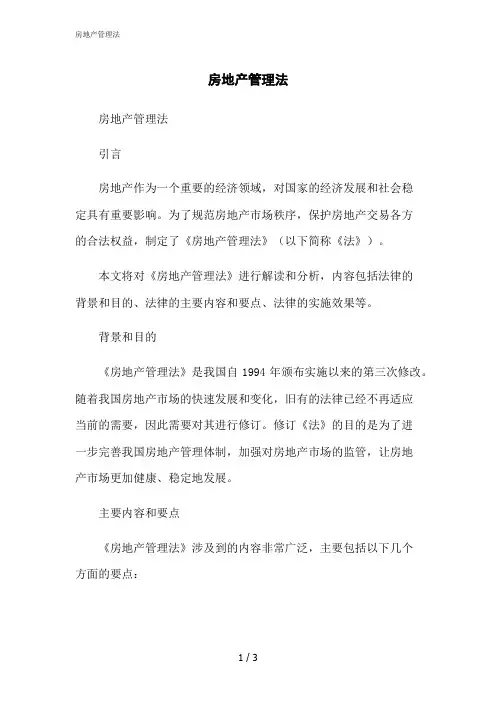 房地产管理法

房地产管理法

房地产管理法

引言

房地产作为一个重要的经济领域，对国家的经济发展和社会稳定具有重要影响。为了规范房地产市场秩序，保护房地产交易各方的合法权益，制定了《房地产管理法》（以下简称《法》）。

本文将对《房地产管理法》进行解读和分析，内容包括法律的背景和目的、法律的主要内容和要点、法律的实施效果等。

背景和目的

《房地产管理法》是我国自 1994 年颁布实施以来的第三次修改。随着我国房地产市场的快速发展和变化，旧有的法律已经不再适应当前的需要，因此需要对其进行修订。修订《法》的目的是为了进一步完善我国房地产管理体制，加强对房地产市场的监管，让房地产市场更加健康、稳定地发展。

主要内容和要点

《房地产管理法》涉及到的内容非常广泛，主要包括以下几个方面的要点：

1 / 3